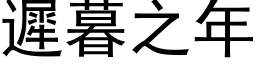 遲暮之年